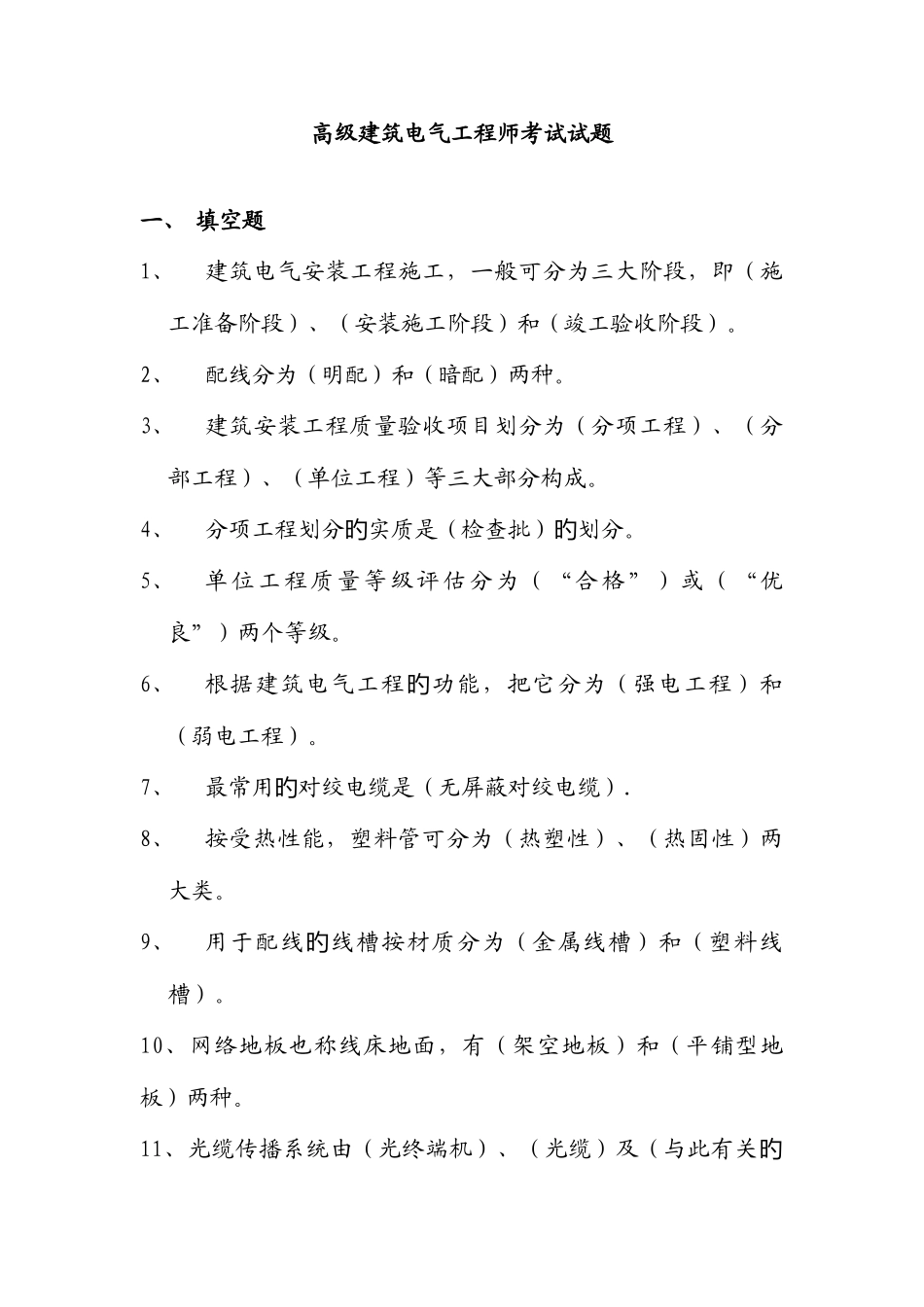 高级建筑电气工程师考试试题

一、 填空题

1、 建筑电气安装工程施工，一般可分为三大阶段，即（施工准备阶段）、（安装施工阶段）和（竣工验收阶段）。

2、 配线分为（明配）和（暗配）两种。

3、 建筑安装工程质量验收项目划分为（分项工程）、（分部工程）、（单位工程）等三大部分构成。

4、 分项工程划分的实质是（检查批）的划分。

5、 单位工程质量等级评估分为（“合格”）或（“优良”）两个等级。

6、 根据建筑电气工程的功能，把它分为（强电工程）和（弱电工程）。

7、 最常用的对绞电缆是（无屏蔽对绞电缆）.

8、 按受热性能，塑料管可分为（热塑性）、（热固性）两大类。

9、 用于配线的线槽按材质分为（金属线槽）和（塑料线槽）。

10、网络地板也称线床地面，有（架空地板）和（平铺型地板）两种。

11、光缆传播系统由（光终端机）、（光缆）及（与此有关的